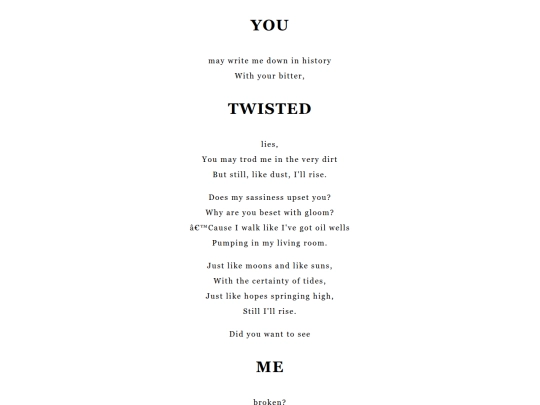 YOU

may write me down in history
With your bitter,

TWISTED

lies,
You may trod me in the very dirt
But still, like dust, I'll rise.

Does my sassiness upset you?
Why are you beset with gloom?
â€™Cause I walk like I've got oil wells
Pumping in my living room.

Just like moons and like suns,
With the certainty of tides,
Just like hopes springing high,
Still I'll rise.

Did you want to see

ME

broken?